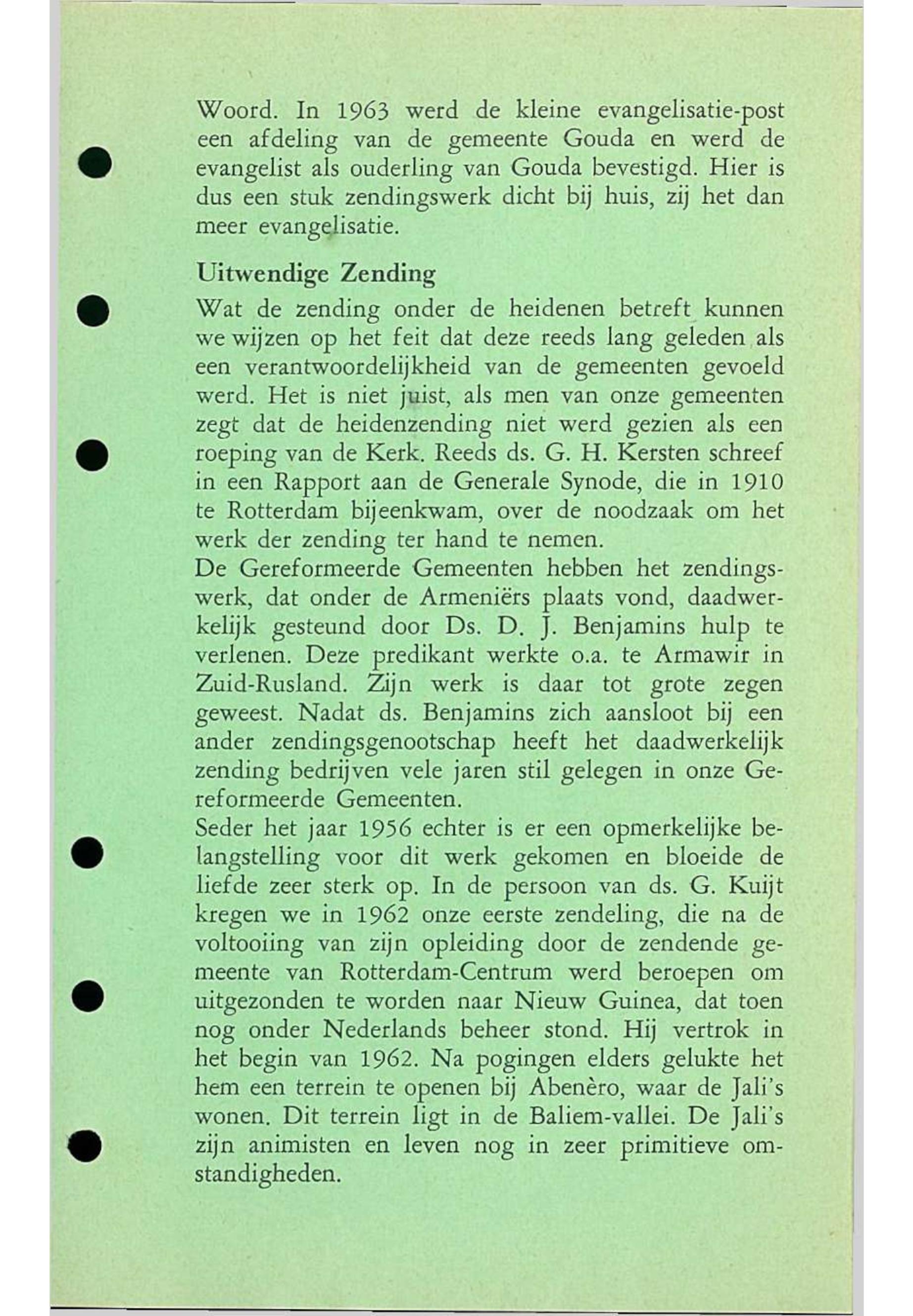 Woord. In 1963 werd de kleine evangelisatie-post een afdeling van de gemeente Gouda en werd de evangelist als ouderling van Gouda bevestigd. Hier is dus een stuk zendingswerk dicht bij huis, zij het dan meer evangelisatie.

Uitwendige Zending

Wat de zending onder de heidenen betreft kunnen we wijzen op het feit dat deze reeds lang geleden als een verantwoordelijkheid van de gemeenten gevoeld werd. Het is niet juist, als men van onze gemeenten zegt dat de heidenzending niet werd gezien als een roeping van de Kerk. Reeds ds. G. H. Kersten schreef in een Rapport aan de Generale Synode, die in 1910 te Rotterdam bijeenkwam, over de noodzaak om het werk der zending ter hand te nemen.
De Gereformeerde Gemeenten hebben het zendingswerk, dat onder de Armeniërs plaats vond, daadwerkelijk gesteund door Ds. D. J. Benjamins hulp te verlenen. Deze predikant werkte o.a. te Armawir in Zuid-Rusland. Zijn werk is daar tot grote zegen geweest. Nadat ds. Benjamins zich aansloot bij een ander zendingsgenootschap heeft het daadwerkelijk zending bedrijven vele jaren stil gelegen in onze Gereformeerde Gemeenten.
Seder het jaar 1956 echter is er een opmerkelijke belangstelling voor dit werk gekomen en bloeide de liefde zeer sterk op. In de persoon van ds. G. Kuijt kregen we in 1962 onze eerste zendeling, die na de voltooiing van zijn opleiding door de zendende gemeente van Rotterdam-Centrum werd beroepen om uitgezonden te worden naar Nieuw Guinea, dat toen nog onder Nederlands beheer stond. Hij vertrok in het begin van 1962. Na pogingen elders gelukte het hem een terrein te openen bij Abenèro, waar de Jali's wonen. Dit terrein ligt in de Baliem-vallei. De Jali's zijn animisten en leven nog in zeer primitieve omstandigheden.